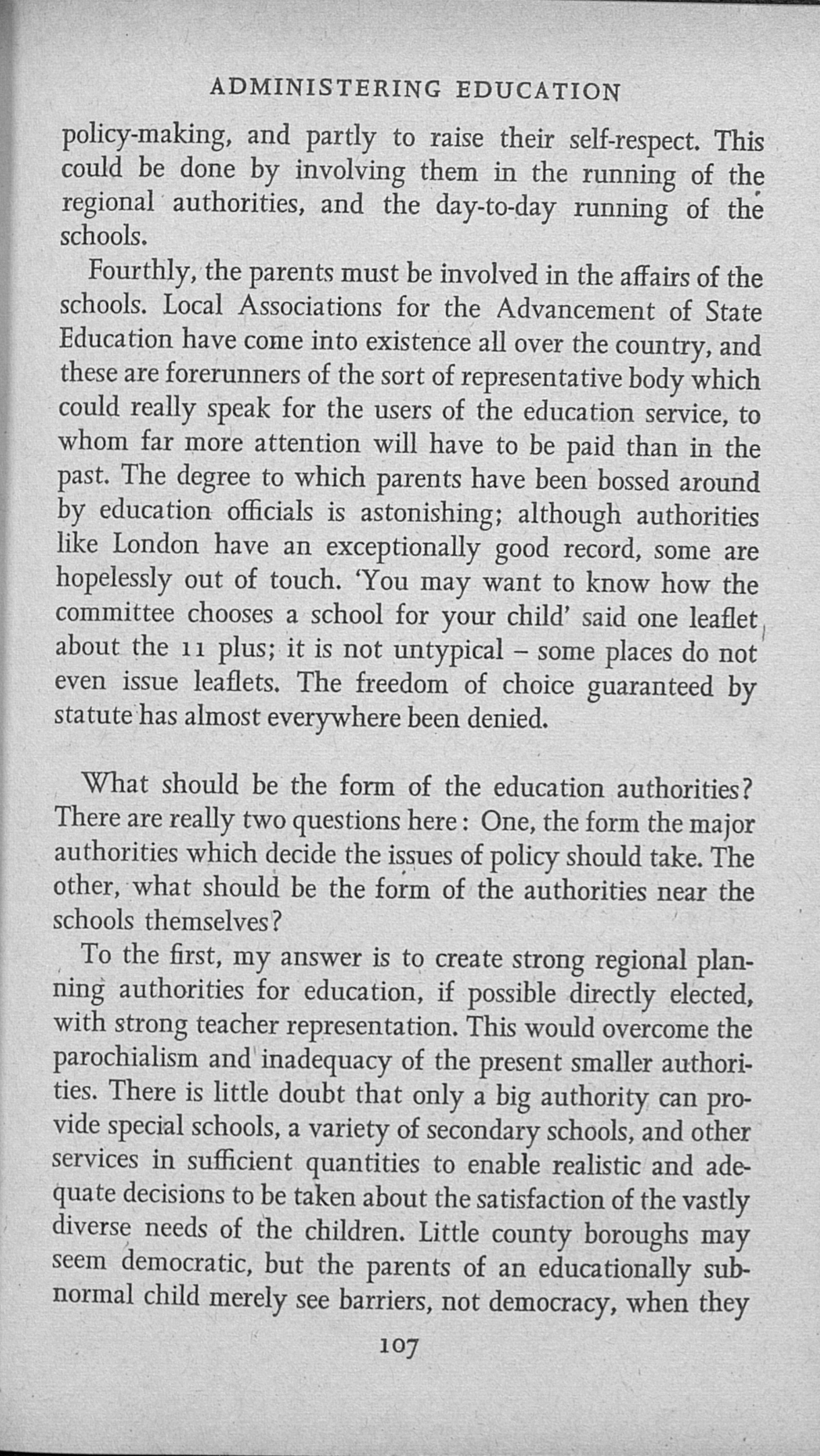 ADMINISTERING EDUCATION

policy-making, and partly to raise their self-respect. This could be done by involving them in the running of the regional authorities, and the day-to-day running of the schools.

Fourthly, the parents must be involved in the affairs of the schools. Local Associations for the Advancement of State Education have come into existence all over the country, and these are forerunners of the sort of representative body which could really speak for the users of the education service, to whom far more attention will have to be paid than in the past. The degree to which parents have been bossed around by education officials is astonishing; although authorities like London have an exceptionally good record, some are hopelessly out of touch. 'You may want to know how the committee chooses a school for your child' said one leaflet about the 11 plus; it is not untypical – some places do not even issue leaflets. The freedom of choice guaranteed by statute has almost everywhere been denied.

What should be the form of the education authorities? There are really two questions here: One, the form the major authorities which decide the issues of policy should take. The other, what should be the form of the authorities near the schools themselves?

To the first, my answer is to create strong regional planning authorities for education, if possible directly elected, with strong teacher representation. This would overcome the parochialism and inadequacy of the present smaller authorities. There is little doubt that only a big authority can provide special schools, a variety of secondary schools, and other services in sufficient quantities to enable realistic and adequate decisions to be taken about the satisfaction of the vastly diverse needs of the children. Little county boroughs may seem democratic, but the parents of an educationally subnormal child merely see barriers, not democracy, when they

107